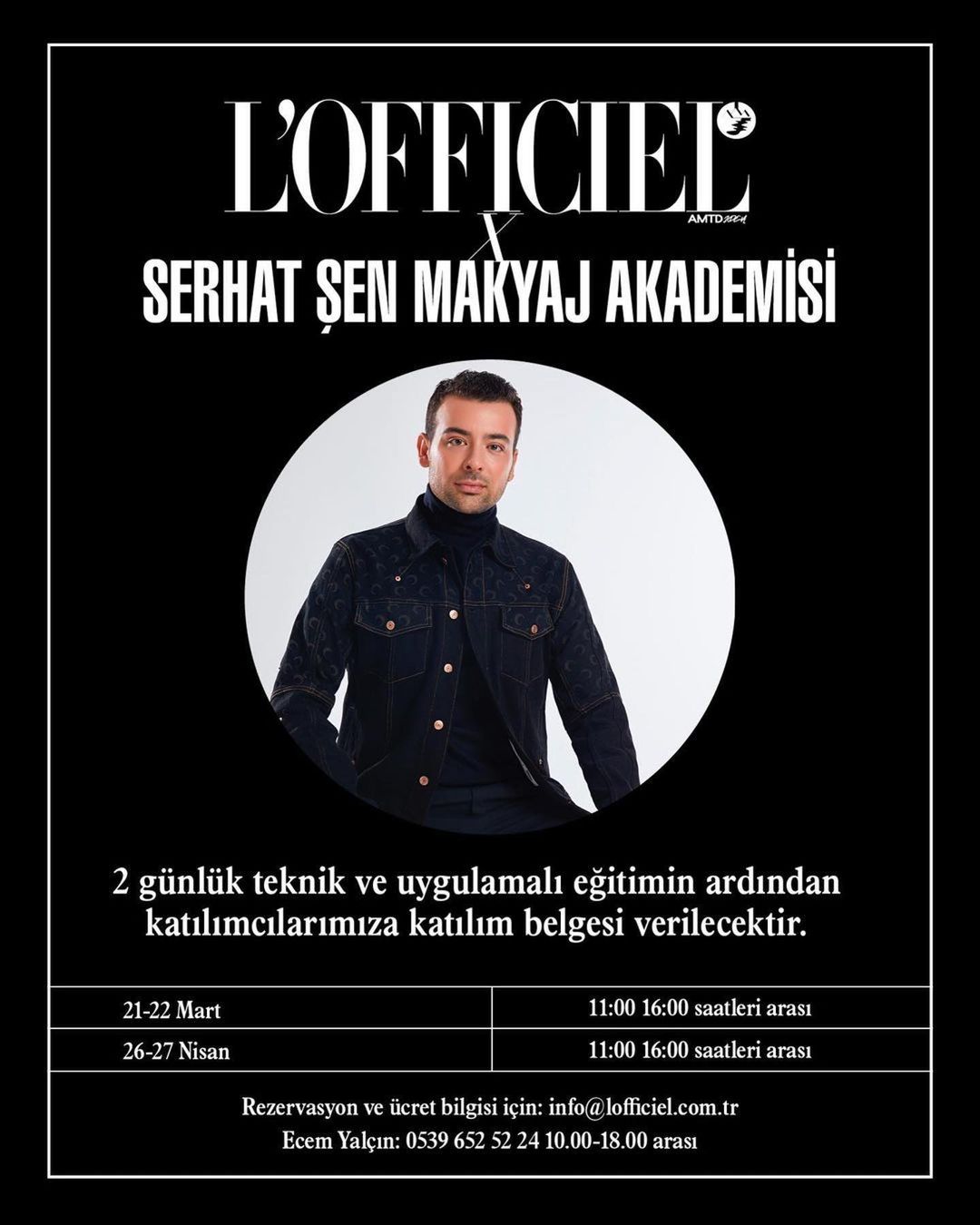 L'OFFICIEL
AMTD

X

SERHAT ŞEN MAKYAJ AKADEMİSİ

2 günlük teknik ve uygulamalı eğitimin ardından katılımcılarımıza katılım belgesi verilecektir.

| 21-22 Mart | 11:00 16:00 saatleri arası |
|---|---|
| 26-27 Nisan | 11:00 16:00 saatleri arası |

Rezervasyon ve ücret bilgisi için: info@lofficiel.com.tr
Ecem Yalçın: 0539 652 52 24 10.00-18.00 arası